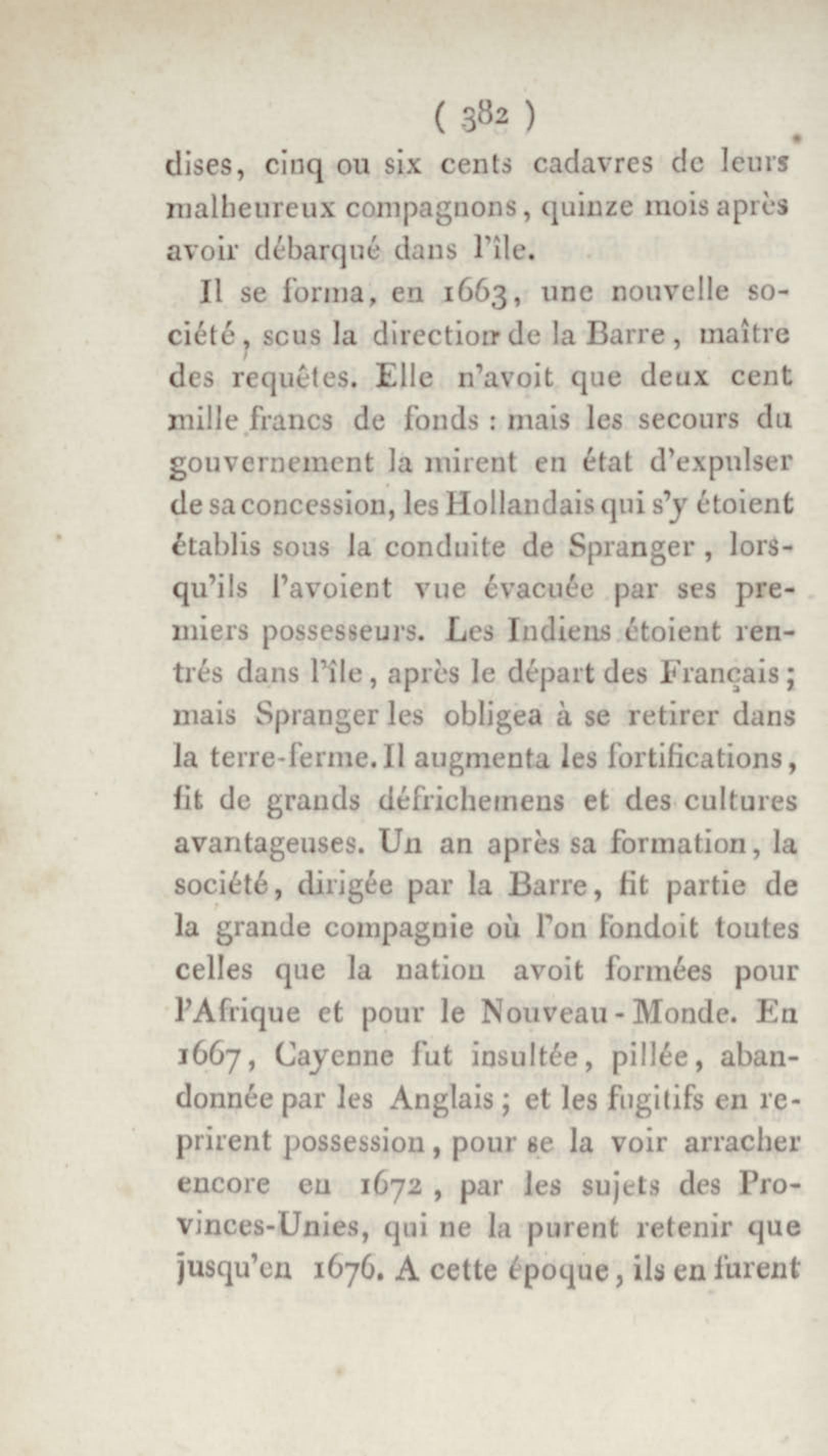 ( 382 )

dises, cinq ou six cents cadavres de leurs malheureux compagnons, quinze mois après avoir débarqué dans l'île.

Il se forma, en 1663, une nouvelle société, sous la direction de la Barre, maître des requêtes. Elle n'avoit que deux cent mille francs de fonds : mais les secours du gouvernement la mirent en état d'expulser de sa concession, les Hollandais qui s'y étoient établis sous la conduite de Spranger, lorsqu'ils l'avoient vue évacuée par ses premiers possesseurs. Les Indiens étoient rentrés dans l'île, après le départ des Français; mais Spranger les obligea à se retirer dans la terre-ferme. Il augmenta les fortifications, fit de grands défrichemens et des cultures avantageuses. Un an après sa formation, la société, dirigée par la Barre, fit partie de la grande compagnie où l'on fondoit toutes celles que la nation avoit formées pour l'Afrique et pour le Nouveau-Monde. En 1667, Cayenne fut insultée, pillée, abandonnée par les Anglais; et les fugitifs en reprirent possession, pour se la voir arracher encore en 1672, par les sujets des Provinces-Unies, qui ne la purent retenir que jusqu'en 1676. A cette époque, ils en furent